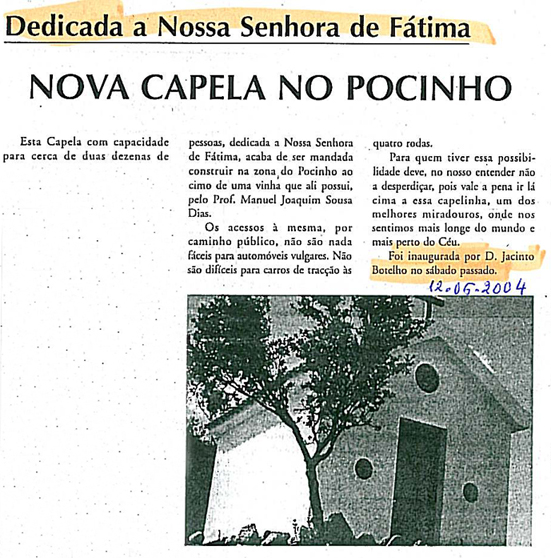 Dedicada a Nossa Senhora de Fátima

NOVA CAPELA NO POCINHO

Esta Capela com capacidade para cerca de duas dezenas de pessoas, dedicada a Nossa Senhora de Fátima, acaba de ser mandada construir na zona do Pocinho ao cimo de uma vinha que ali possui, pelo Prof. Manuel Joaquim Sousa Dias.

Os acessos à mesma, por caminho público, não são nada fáceis para automóveis vulgares. Não são difíceis para carros de tracção às quatro rodas.

Para quem tiver essa possibilidade deve, no nosso entender não a desperdiçar, pois vale a pena ir lá cima a essa capelinha, um dos melhores miradouros, onde nos sentimos mais longe do mundo e mais perto do Céu.

Foi inaugurada por D. Jacinto Botelho no sábado passado.

12-05-2004